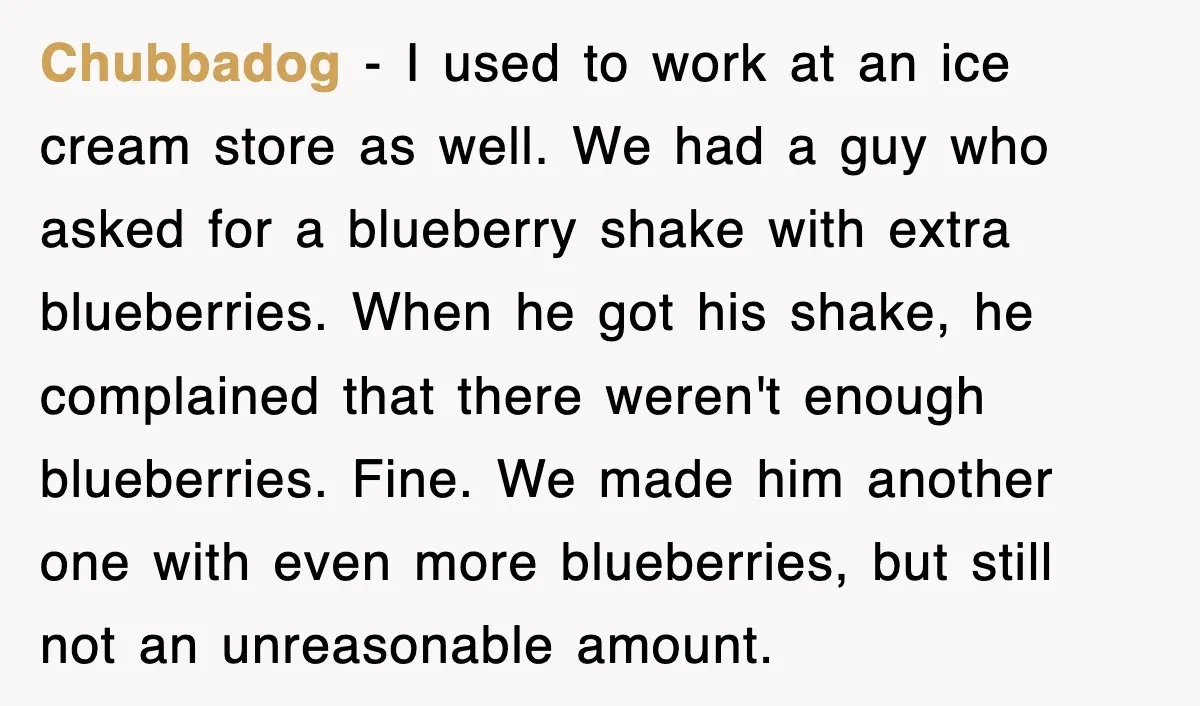 Chubbadog - I used to work at an ice cream store as well. We had a guy who asked for a blueberry shake with extra blueberries. When he got his shake, he complained that there weren't enough blueberries. Fine. We made him another one with even more blueberries, but still not an unreasonable amount.